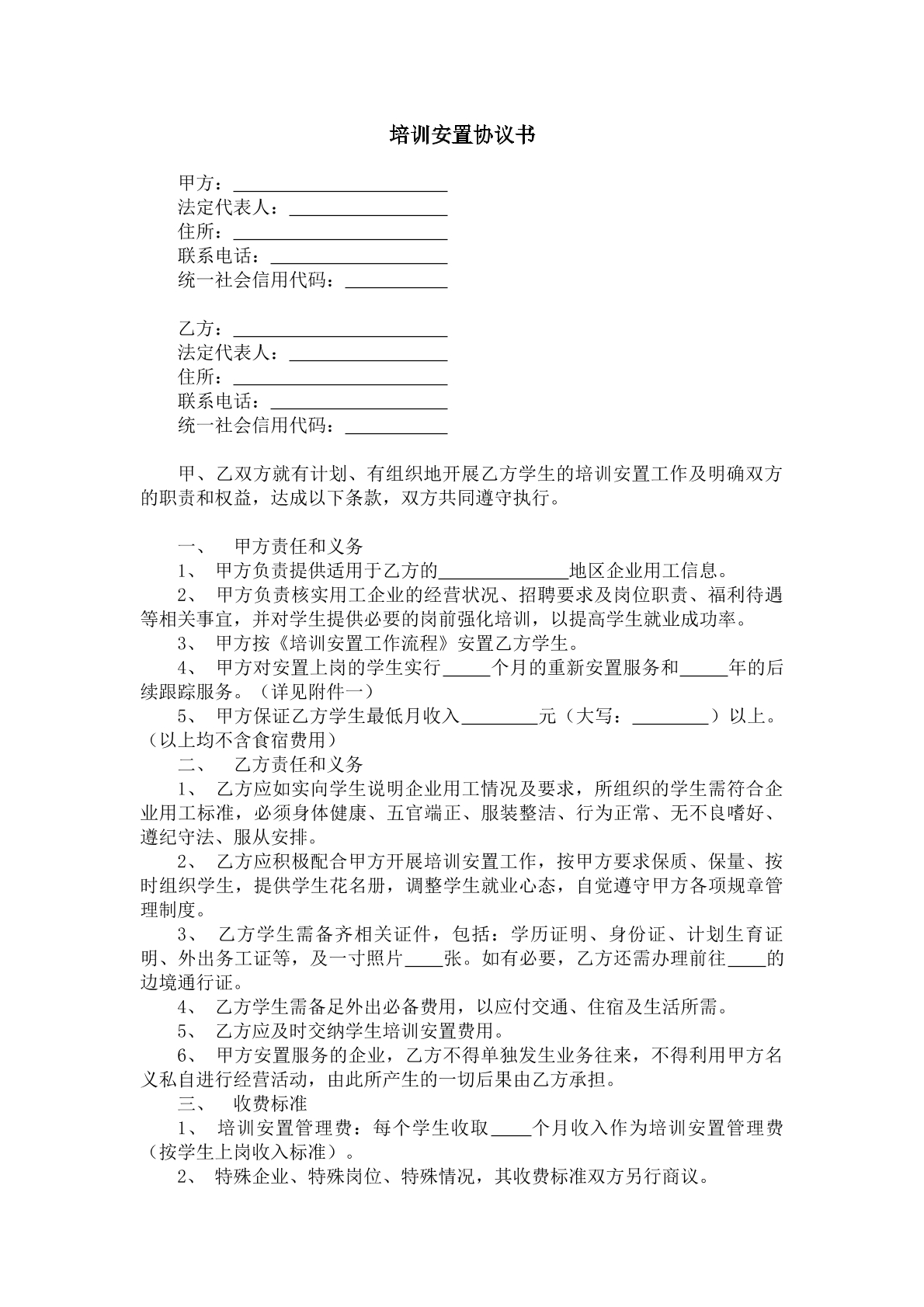 培训安置协议书

甲方：____
法定代表人：____
住所：____
联系电话：____
统一社会信用代码：____

乙方：____
法定代表人：____
住所：____
联系电话：____
统一社会信用代码：____

甲、乙双方就有计划、有组织地开展乙方学生的培训安置工作及明确双方的职责和权益，达成以下条款，双方共同遵守执行。

一、 甲方责任和义务
1、 甲方负责提供适用于乙方的____地区企业用工信息。
2、 甲方负责核实用工企业的经营状况、招聘要求及岗位职责、福利待遇等相关事宜，并对学生提供必要的岗前强化培训，以提高学生就业成功率。
3、 甲方按《培训安置工作流程》安置乙方学生。
4、 甲方对安置上岗的学生实行____个月的重新安置服务和____年的后续跟踪服务。（详见附件一）
5、 甲方保证乙方学生最低月收入____元（大写：____）以上。（以上均不含食宿费用）
二、 乙方责任和义务
1、 乙方应如实向学生说明企业用工情况及要求，所组织的学生需符合企业用工标准，必须身体健康、五官端正、服装整洁、行为正常、无不良嗜好、遵纪守法、服从安排。
2、 乙方应积极配合甲方开展培训安置工作，按甲方要求保质、保量、按时组织学生，提供学生花名册，调整学生就业心态，自觉遵守甲方各项规章管理制度。
3、 乙方学生需备齐相关证件，包括：学历证明、身份证、计划生育证明、外出务工证等，及一寸照片____张。如有必要，乙方还需办理前往____的边境通行证。
4、 乙方学生需备足外出必备费用，以应付交通、住宿及生活所需。
5、 乙方应及时交纳学生培训安置费用。
6、 甲方安置服务的企业，乙方不得单独发生业务往来，不得利用甲方名义私自进行经营活动，由此所产生的一切后果由乙方承担。
三、 收费标准
1、 培训安置管理费：每个学生收取____个月收入作为培训安置管理费（按学生上岗收入标准）。
2、 特殊企业、特殊岗位、特殊情况，其收费标准双方另行商议。